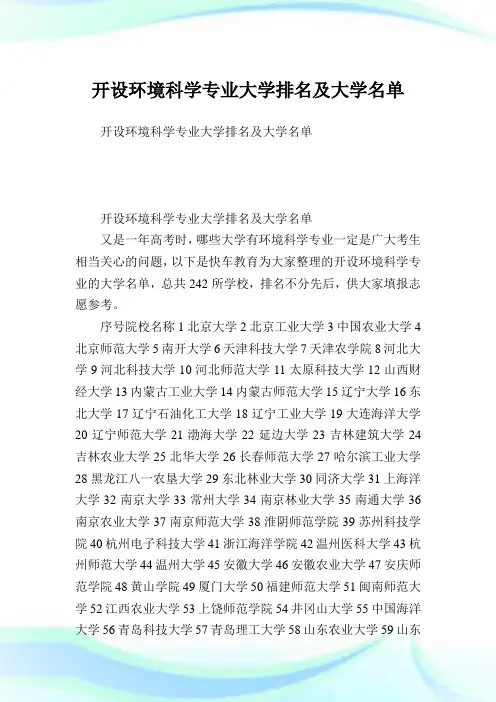 开设环境科学专业大学排名及大学名单

开设环境科学专业大学排名及大学名单

开设环境科学专业大学排名及大学名单

又是一年高考时，哪些大学有环境科学专业一定是广大考生相当关心的问题，以下是快车教育为大家整理的开设环境科学专业的大学名单，总共242所学校，排名不分先后，供大家填报志愿参考。

序号院校名称 1 北京大学 2 北京工业大学 3 中国农业大学 4 北京师范大学 5 南开大学 6 天津科技大学 7 天津农学院 8 河北大学 9 河北科技大学 10 河北师范大学 11 太原科技大学 12 山西财经大学 13 内蒙古工业大学 14 内蒙古师范大学 15 辽宁大学 16 东北大学 17 辽宁石油化工大学 18 辽宁工业大学 19 大连海洋大学 20 辽宁师范大学 21 渤海大学 22 延边大学 23 吉林建筑大学 24 吉林农业大学 25 北华大学 26 长春师范大学 27 哈尔滨工业大学 28 黑龙江八一农垦大学 29 东北林业大学 30 同济大学 31 上海海洋大学 32 南京大学 33 常州大学 34 南京林业大学 35 南通大学 36 南京农业大学 37 南京师范大学 38 淮阴师范学院 39 苏州科技学院 40 杭州电子科技大学 41 浙江海洋学院 42 温州医科大学 43 杭州师范大学 44 温州大学 45 安徽大学 46 安徽农业大学 47 安庆师范学院 48 黄山学院 49 厦门大学 50 福建师范大学 51 闽南师范大学 52 江西农业大学 53 上饶师范学院 54 井冈山大学 55 中国海洋大学 56 青岛科技大学 57 青岛理工大学 58 山东农业大学 59 山东